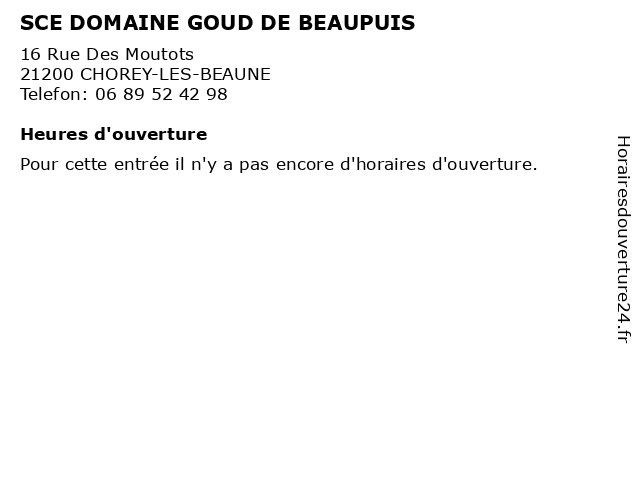 SCE DOMAINE GOUD DE BEAUPUIS

16 Rue Des Moutots
21200 CHOREY-LES-BEAUNE
Telefon: 06 89 52 42 98

Heures d'ouverture

Pour cette entrée il n'y a pas encore d'horaires d'ouverture.

Horairesdouverture24.fr